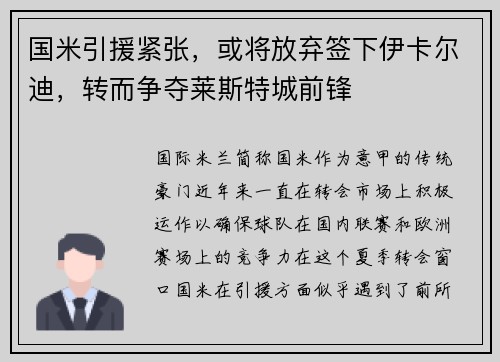 国米引援紧张，或将放弃签下伊卡尔迪，转而争夺莱斯特城前锋

国际米兰简称国米作为意甲的传统豪门近年来一直在转会市场上积极运作以确保球队在国内联赛和欧洲赛场上的竞争力在这个夏季转会窗口国米在引援方面似乎遇到了前所